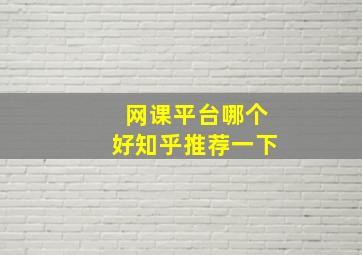 网课平台哪个
好知乎推荐一下